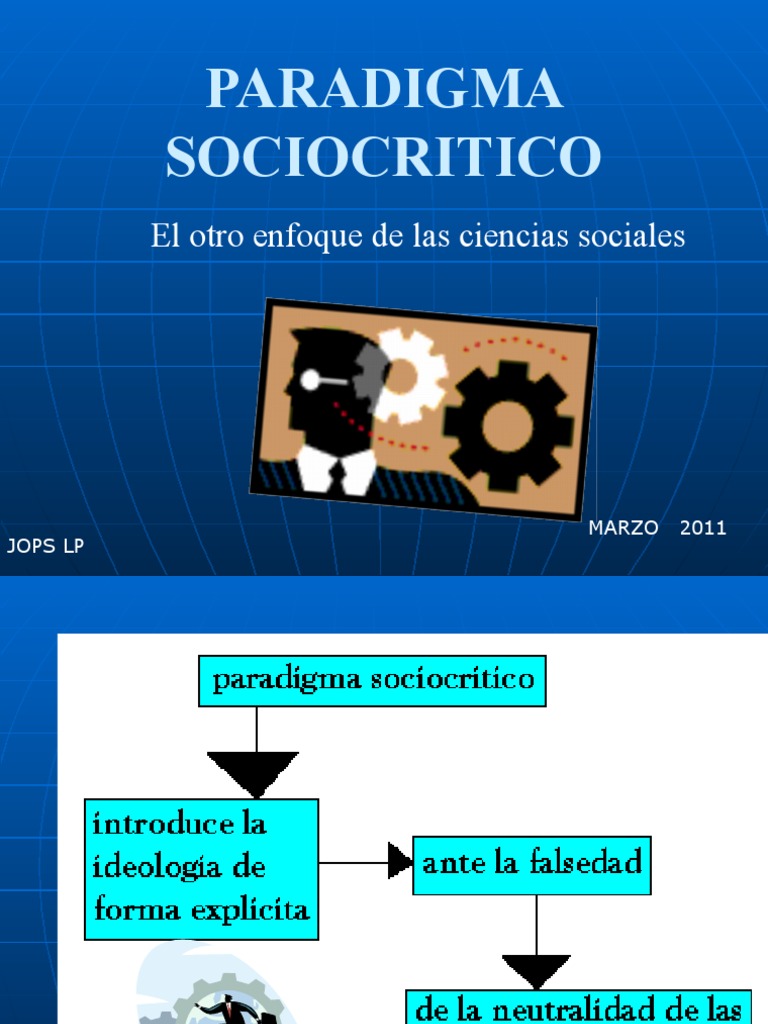 PARADIGMA SOCIOCRITICO

El otro enfoque de las ciencias sociales

MARZO 2011

JOPS LP

paradigma sociocrítico

introduce la ideología de forma explícita

ante la falsedad

de la neutralidad de las